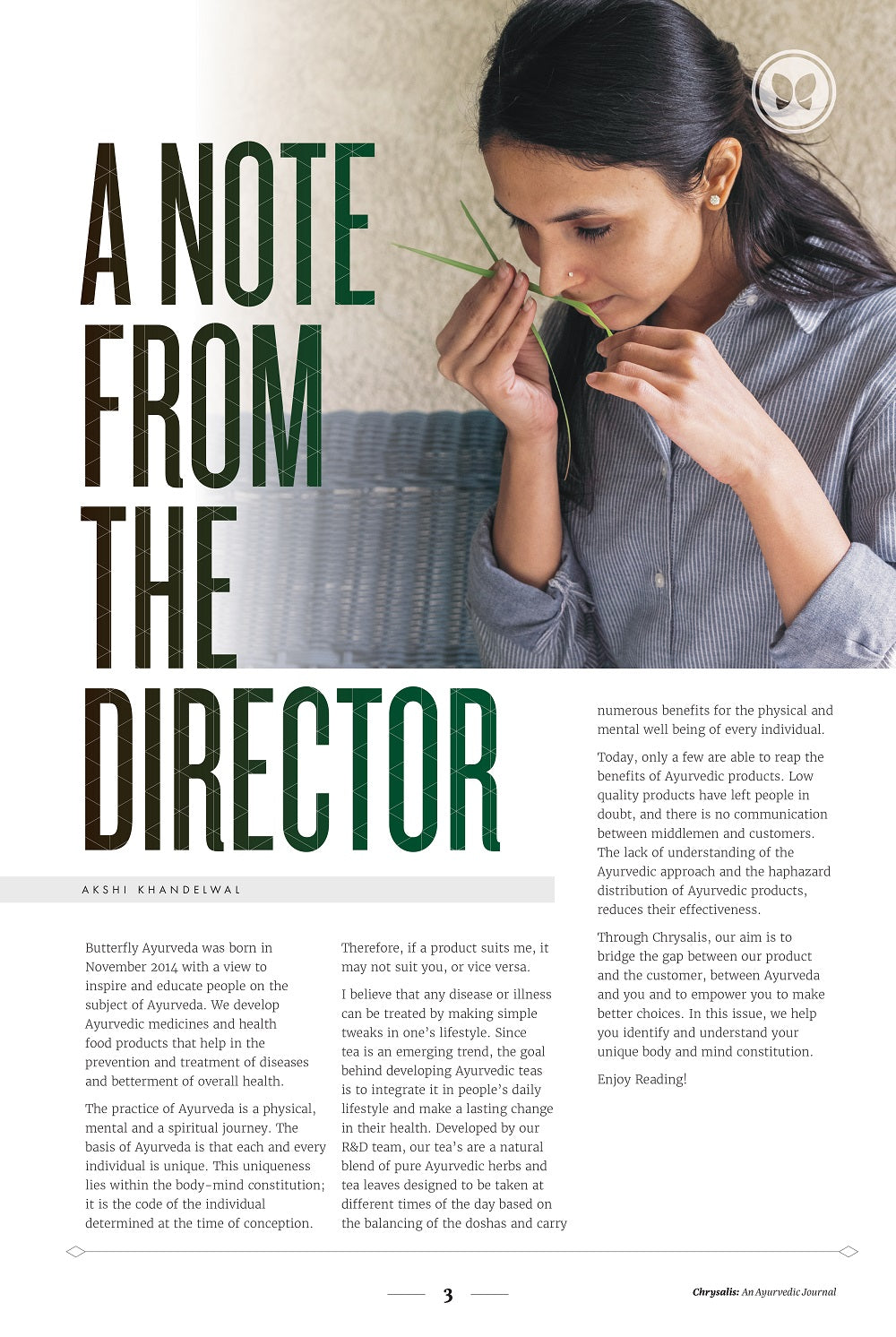 A NOTE FROM THE DIRECTOR

AKSHI KHANDELWAL

Butterfly Ayurveda was born in November 2014 with a view to inspire and educate people on the subject of Ayurveda. We develop Ayurvedic medicines and health food products that help in the prevention and treatment of diseases and betterment of overall health.

The practice of Ayurveda is a physical, mental and a spiritual journey. The basis of Ayurveda is that each and every individual is unique. This uniqueness lies within the body-mind constitution; it is the code of the individual determined at the time of conception.

Therefore, if a product suits me, it may not suit you, or vice versa.

I believe that any disease or illness can be treated by making simple tweaks in one's lifestyle. Since tea is an emerging trend, the goal behind developing Ayurvedic teas is to integrate it in people's daily lifestyle and make a lasting change in their health. Developed by our R&D team, our tea's are a natural blend of pure Ayurvedic herbs and tea leaves designed to be taken at different times of the day based on the balancing of the doshas and carry numerous benefits for the physical and mental well being of every individual.

Today, only a few are able to reap the benefits of Ayurvedic products. Low quality products have left people in doubt, and there is no communication between middlemen and customers. The lack of understanding of the Ayurvedic approach and the haphazard distribution of Ayurvedic products, reduces their effectiveness.

Through Chrysalis, our aim is to bridge the gap between our product and the customer, between Ayurveda and you and to empower you to make better choices. In this issue, we help you identify and understand your unique body and mind constitution.

Enjoy Reading!

3

Chrysalis: An Ayurvedic Journal